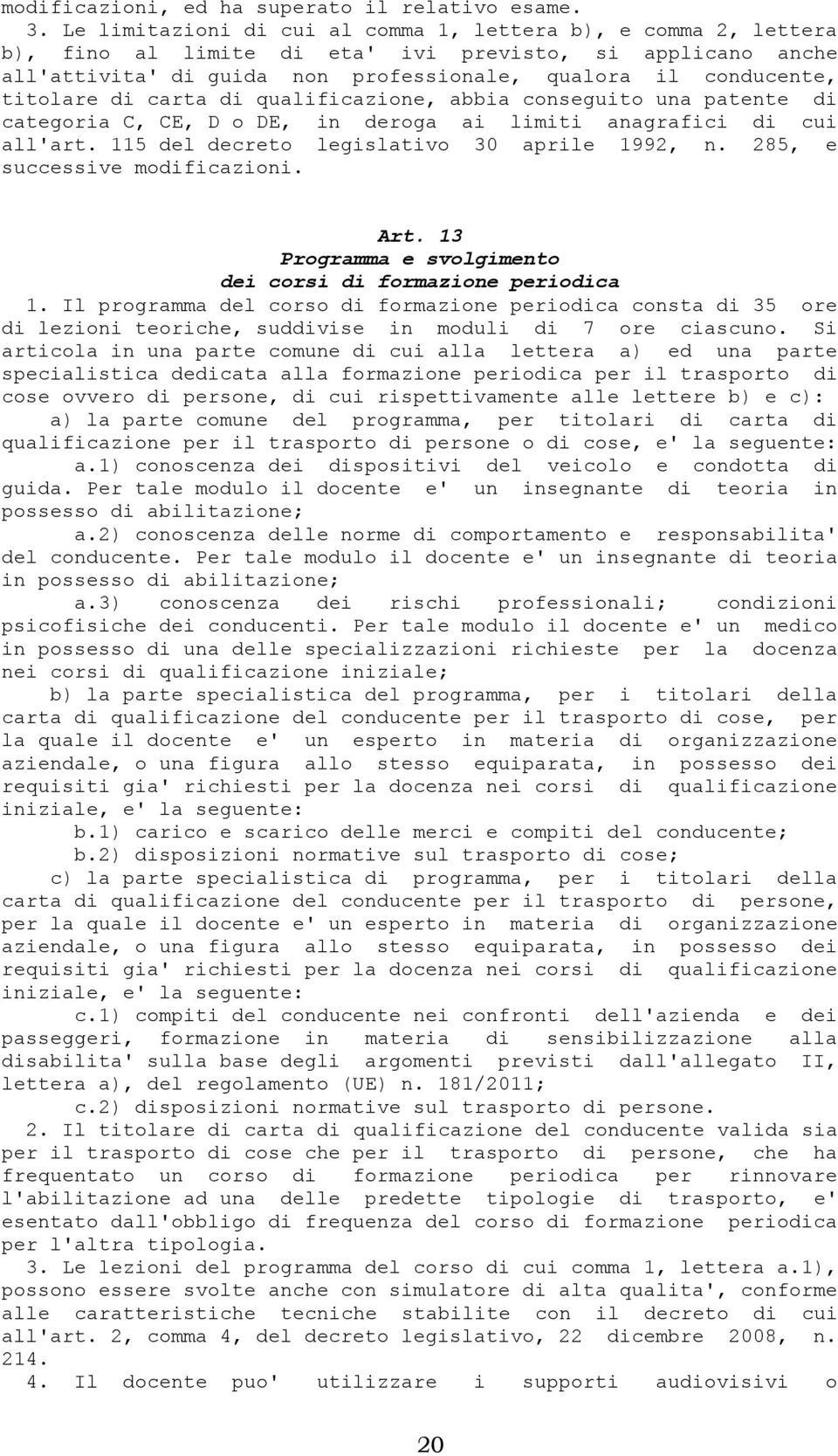 modificazioni, ed ha superato il relativo esame.

3. Le limitazioni di cui al comma 1, lettera b), e comma 2, lettera b), fino al limite di eta' ivi previsto, si applicano anche all'attivita' di guida non professionale, qualora il conducente, titolare di carta di qualificazione, abbia conseguito una patente di categoria C, CE, D o DE, in deroga ai limiti anagrafici di cui all'art. 115 del decreto legislativo 30 aprile 1992, n. 285, e successive modificazioni.

Art. 13
Programma e svolgimento
dei corsi di formazione periodica

1. Il programma del corso di formazione periodica consta di 35 ore di lezioni teoriche, suddivise in moduli di 7 ore ciascuno. Si articola in una parte comune di cui alla lettera a) ed una parte specialistica dedicata alla formazione periodica per il trasporto di cose ovvero di persone, di cui rispettivamente alle lettere b) e c):

a) la parte comune del programma, per titolari di carta di qualificazione per il trasporto di persone o di cose, e' la seguente:

a.1) conoscenza dei dispositivi del veicolo e condotta di guida. Per tale modulo il docente e' un insegnante di teoria in possesso di abilitazione;

a.2) conoscenza delle norme di comportamento e responsabilita' del conducente. Per tale modulo il docente e' un insegnante di teoria in possesso di abilitazione;

a.3) conoscenza dei rischi professionali; condizioni psicofisiche dei conducenti. Per tale modulo il docente e' un medico in possesso di una delle specializzazioni richieste per la docenza nei corsi di qualificazione iniziale;

b) la parte specialistica del programma, per i titolari della carta di qualificazione del conducente per il trasporto di cose, per la quale il docente e' un esperto in materia di organizzazione aziendale, o una figura allo stesso equiparata, in possesso dei requisiti gia' richiesti per la docenza nei corsi di qualificazione iniziale, e' la seguente:

b.1) carico e scarico delle merci e compiti del conducente;

b.2) disposizioni normative sul trasporto di cose;

c) la parte specialistica di programma, per i titolari della carta di qualificazione del conducente per il trasporto di persone, per la quale il docente e' un esperto in materia di organizzazione aziendale, o una figura allo stesso equiparata, in possesso dei requisiti gia' richiesti per la docenza nei corsi di qualificazione iniziale, e' la seguente:

c.1) compiti del conducente nei confronti dell'azienda e dei passeggeri, formazione in materia di sensibilizzazione alla disabilita' sulla base degli argomenti previsti dall'allegato II, lettera a), del regolamento (UE) n. 181/2011;

c.2) disposizioni normative sul trasporto di persone.

2. Il titolare di carta di qualificazione del conducente valida sia per il trasporto di cose che per il trasporto di persone, che ha frequentato un corso di formazione periodica per rinnovare l'abilitazione ad una delle predette tipologie di trasporto, e' esentato dall'obbligo di frequenza del corso di formazione periodica per l'altra tipologia.

3. Le lezioni del programma del corso di cui comma 1, lettera a.1), possono essere svolte anche con simulatore di alta qualita', conforme alle caratteristiche tecniche stabilite con il decreto di cui all'art. 2, comma 4, del decreto legislativo, 22 dicembre 2008, n. 214.

4. Il docente puo' utilizzare i supporti audiovisivi o

20